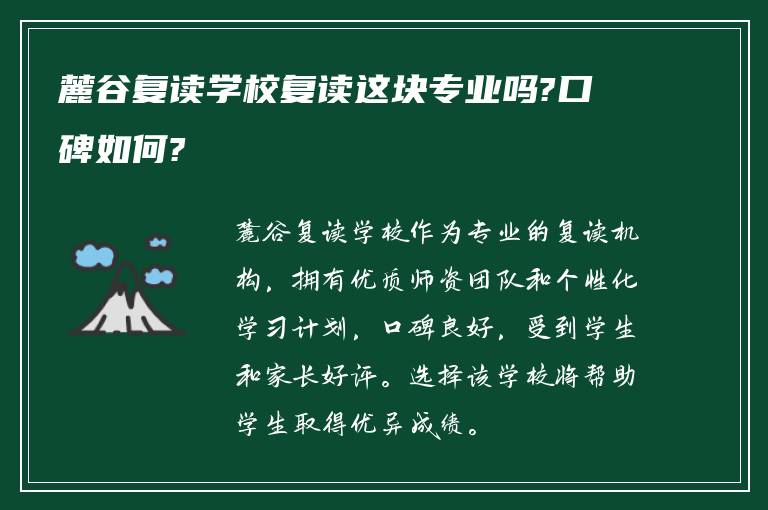 麓谷复读学校复读这块专业吗?口碑如何?

麓谷复读学校作为专业的复读机构，拥有优质师资团队和个性化学习计划，口碑良好，受到学生和家长好评。选择该学校将帮助学生取得优异成绩。